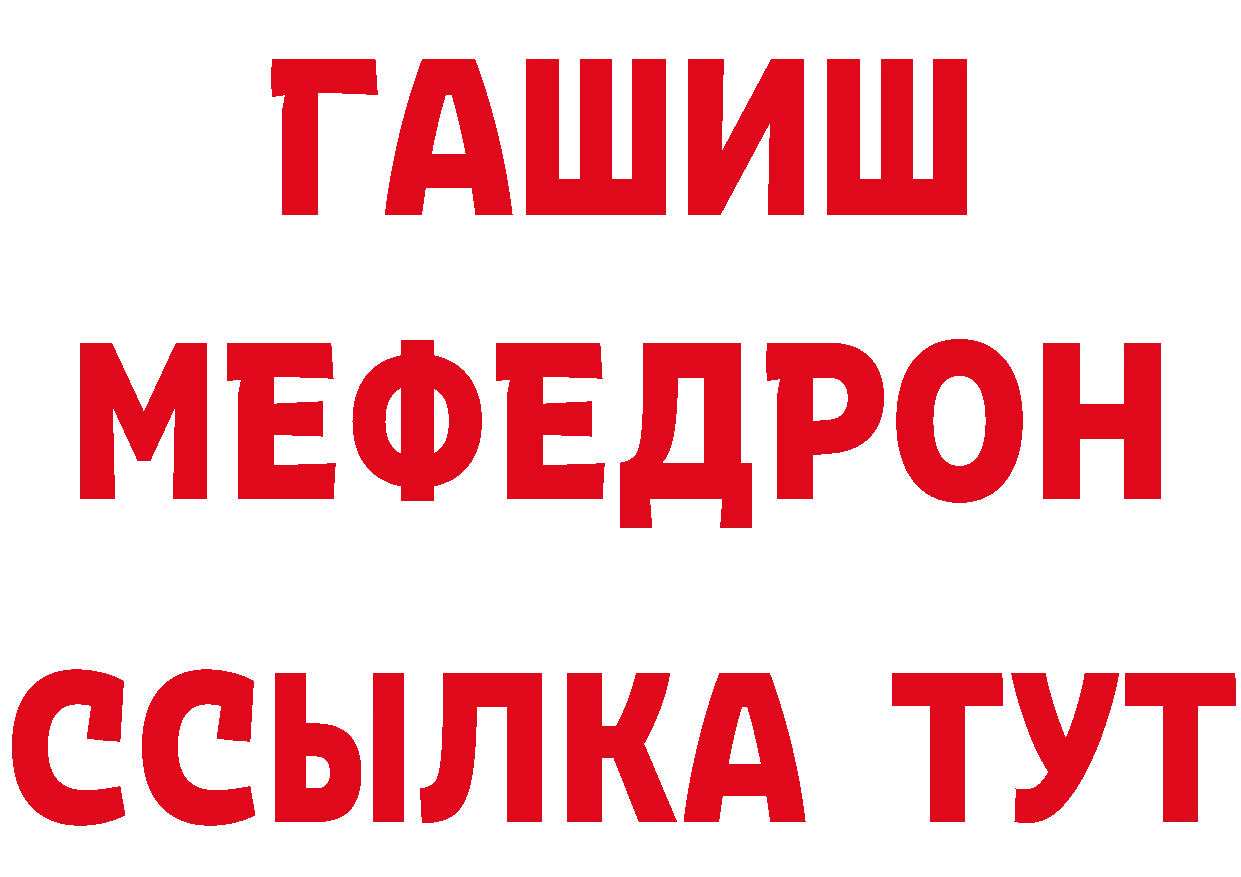 ГАШИШ
МЕФЕДРОН
ССЫЛКА ТУТ